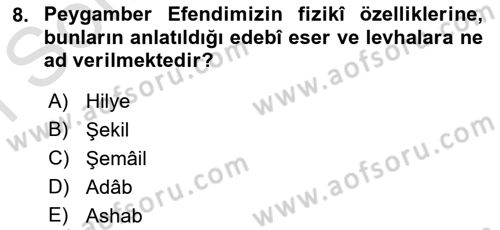 8. Peygamber Efendimizin fizikî özelliklerine, bunların anlatıldığı edebî eser ve levhalara ne ad verilmektedir?

A) Hilye
B) Şekil
C) Şemâil
D) Adâb
E) Ashab

www.aofsoru.com
www.aofsoru.com
www.aofsoru.com
www.aofsoru.com
www.aofsoru.com